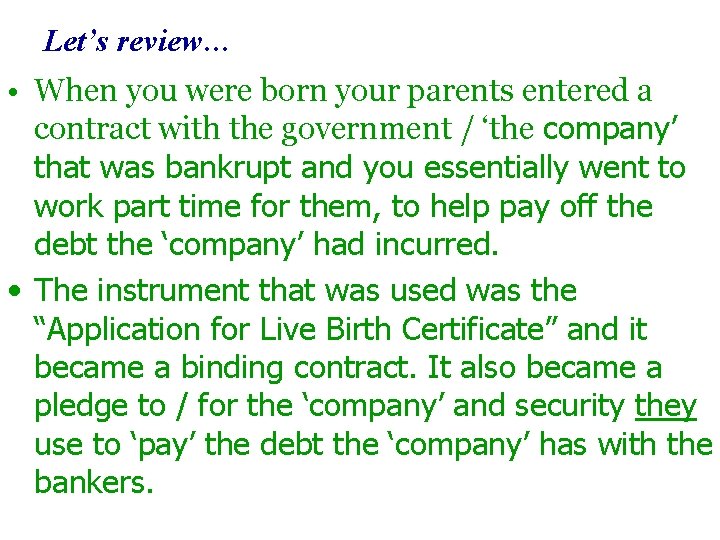 Let's review…

• When you were born your parents entered a contract with the government / 'the company' that was bankrupt and you essentially went to work part time for them, to help pay off the debt the 'company' had incurred.

• The instrument that was used was the "Application for Live Birth Certificate" and it became a binding contract. It also became a pledge to / for the 'company' and security they use to 'pay' the debt the 'company' has with the bankers.